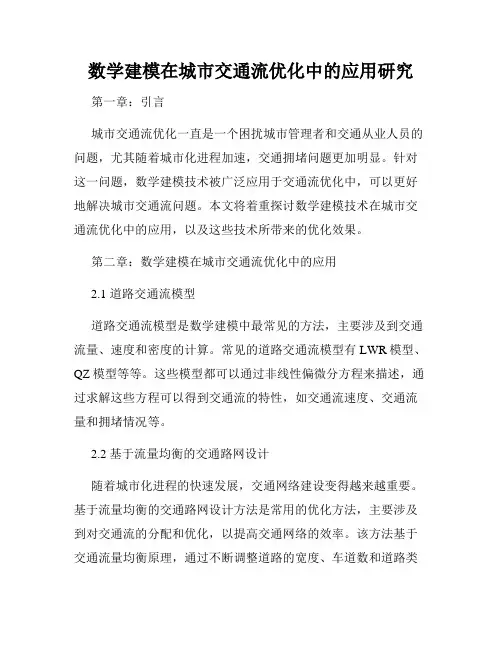 数学建模在城市交通流优化中的应用研究

第一章：引言

城市交通流优化一直是一个困扰城市管理者和交通从业人员的问题，尤其随着城市化进程加速，交通拥堵问题更加明显。针对这一问题，数学建模技术被广泛应用于交通流优化中，可以更好地解决城市交通流问题。本文将着重探讨数学建模技术在城市交通流优化中的应用，以及这些技术所带来的优化效果。

第二章：数学建模在城市交通流优化中的应用

2.1 道路交通流模型

道路交通流模型是数学建模中最常见的方法，主要涉及到交通流量、速度和密度的计算。常见的道路交通流模型有 LWR 模型、QZ 模型等等。这些模型都可以通过非线性偏微分方程来描述，通过求解这些方程可以得到交通流的特性，如交通流速度、交通流量和拥堵情况等。

2.2 基于流量均衡的交通路网设计

随着城市化进程的快速发展，交通网络建设变得越来越重要。基于流量均衡的交通路网设计方法是常用的优化方法，主要涉及到对交通流的分配和优化，以提高交通网络的效率。该方法基于交通流量均衡原理，通过不断调整道路的宽度、车道数和道路类